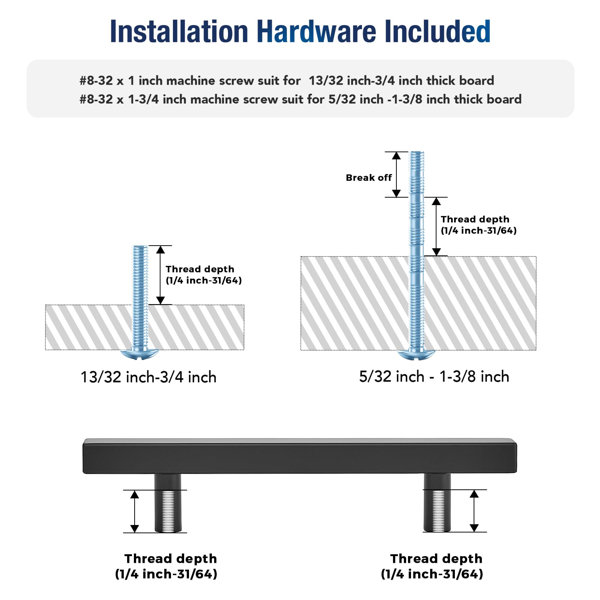 Installation Hardware Included

#8-32 x 1 inch machine screw suit for 13/32 inch-3/4 inch thick board
#8-32 x 1-3/4 inch machine screw suit for 5/32 inch -1-3/8 inch thick board

Thread depth
(1/4 inch-31/64)

13/32 inch-3/4 inch

Break off

Thread depth
(1/4 inch-31/64)

5/32 inch - 1-3/8 inch

Thread depth
(1/4 inch-31/64)

Thread depth
(1/4 inch-31/64)